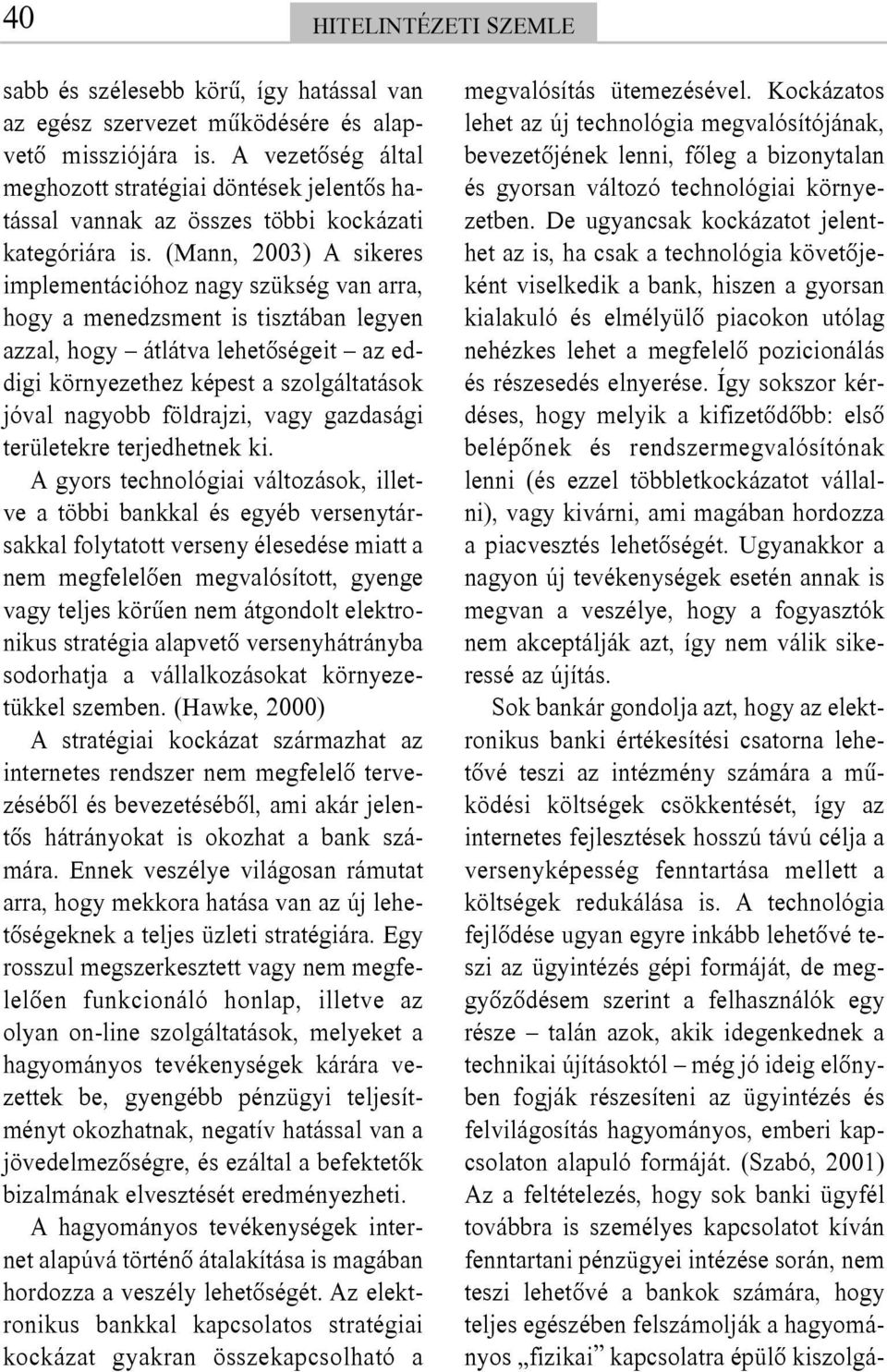 40 HITELINTÉZETI SZEMLE

sabb és szélesebb körű, így hatással van az egész szervezet működésére és alapvető missziójára is. A vezetőség által meghozott stratégiai döntések jelentős hatással vannak az összes többi kockázati kategóriára is. (Mann, 2003) A sikeres implementációhoz nagy szükség van arra, hogy a menedzsment is tisztában legyen azzal, hogy – átlátva lehetőségeit – az eddigi környezethez képest a szolgáltatások jóval nagyobb földrajzi, vagy gazdasági területekre terjedhetnek ki.

A gyors technológiai változások, illetve a többi bankkal és egyéb versenytársakkal folytatott verseny élesedése miatt a nem megfelelően megvalósított, gyenge vagy teljes körűen nem átgondolt elektronikus stratégia alapvető versenyhátrányba sodorhatja a vállalkozásokat környezetükkel szemben. (Hawke, 2000)

A stratégiai kockázat származhat az internetes rendszer nem megfelelő tervezéséből és bevezetéséből, ami akár jelentős hátrányokat is okozhat a bank számára. Ennek veszélye világosan rámutat arra, hogy mekkora hatása van az új lehetőségeknek a teljes üzleti stratégiára. Egy rosszul megszerkesztett vagy nem megfelelően funkcionáló honlap, illetve az olyan on-line szolgáltatások, melyeket a hagyományos tevékenységek kárára vezettek be, gyengébb pénzügyi teljesítményt okozhatnak, negatív hatással van a jövedelmezőségre, és ezáltal a befektetők bizalmának elvesztését eredményezheti.

A hagyományos tevékenységek internet alapúvá történő átalakítása is magában hordozza a veszély lehetőségét. Az elektronikus bankkal kapcsolatos stratégiai kockázat gyakran összekapcsolható a megvalósítás ütemezésével. Kockázatos lehet az új technológia megvalósítójának, bevezetőjének lenni, főleg a bizonytalan és gyorsan változó technológiai környezetben. De ugyancsak kockázatot jelenthet az is, ha csak a technológia követőjeként viselkedik a bank, hiszen a gyorsan kialakuló és elmélyülő piacokon utólag nehézkes lehet a megfelelő pozicionálás és részesedés elnyerése. Így sokszor kérdéses, hogy melyik a kifizetődőbb: első belépőnek és rendszermegvalósítónak lenni (és ezzel többletkockázatot vállalni), vagy kivárni, ami magában hordozza a piacvesztés lehetőségét. Ugyanakkor a nagyon új tevékenységek esetén annak is megvan a veszélye, hogy a fogyasztók nem akceptálják azt, így nem válik sikeressé az újítás.

Sok bankár gondolja azt, hogy az elektronikus banki értékesítési csatorna lehetővé teszi az intézmény számára a működési költségek csökkentését, így az internetes fejlesztések hosszú távú célja a versenyképesség fenntartása mellett a költségek redukálása is. A technológia fejlődése ugyan egyre inkább lehetővé teszi az ügyintézés gépi formáját, de meggyőződésem szerint a felhasználók egy része – talán azok, akik idegenkednek a technikai újításoktól – még jó ideig előnyben fogják részesíteni az ügyintézés és felvilágosítás hagyományos, emberi kapcsolaton alapuló formáját. (Szabó, 2001) Az a feltételezés, hogy sok banki ügyfél továbbra is személyes kapcsolatot kíván fenntartani pénzügyei intézése során, nem teszi lehetővé a bankok számára, hogy teljes egészében felszámolják a hagyományos „fizikai” kapcsolatra épülő kiszolgá-